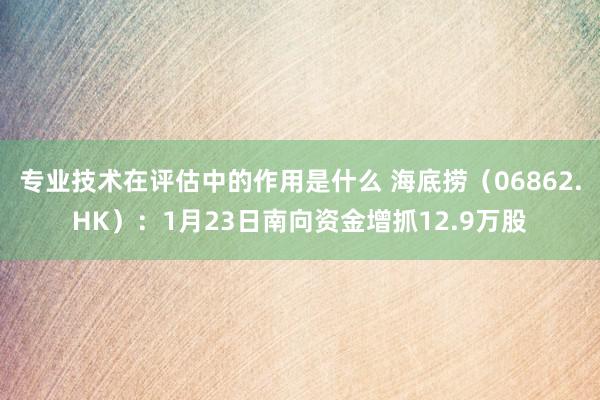 专业技术在评估中的作用是什么 海底捞（06862.HK）：1月23日南向资金增抓12.9万股